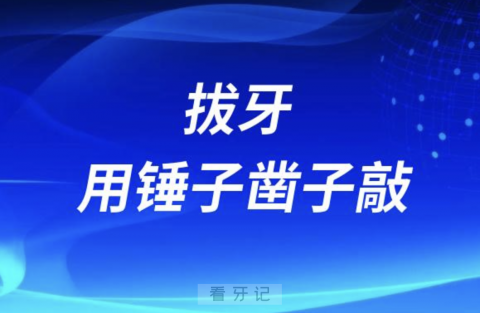 拔牙
用锤子凿子敲

看牙记